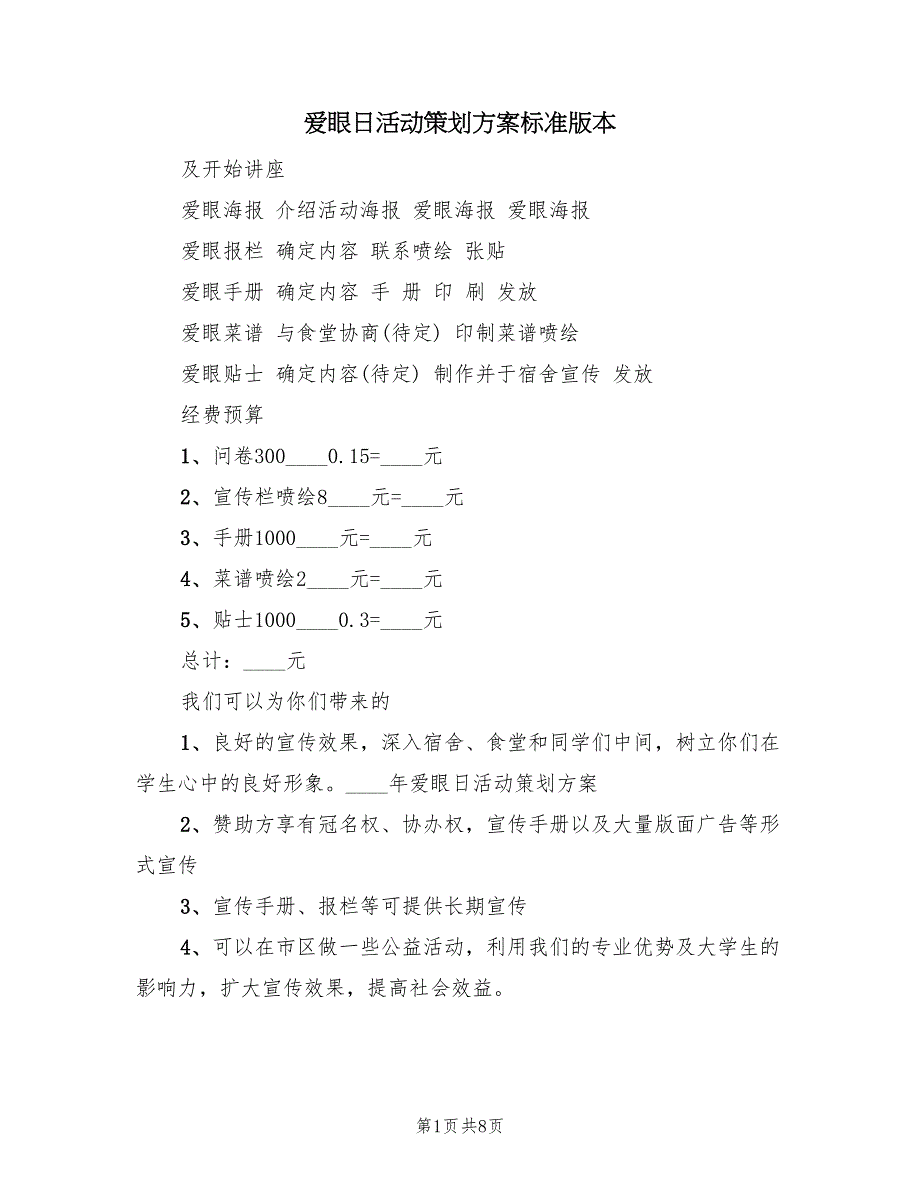 爱眼日活动策划方案标准版本

及开始讲座

爱眼海报 介绍活动海报 爱眼海报 爱眼海报

爱眼报栏 确定内容 联系喷绘 张贴

爱眼手册 确定内容 手 册 印 刷 发放

爱眼菜谱 与食堂协商(待定) 印制菜谱喷绘

爱眼贴士 确定内容(待定) 制作并于宿舍宣传 发放

经费预算

1、问卷300____0.15=____元

2、宣传栏喷绘8____元=____元

3、手册1000____元=____元

4、菜谱喷绘2____元=____元

5、贴士1000____0.3=____元

总计：____元

我们可以为你们带来的

1、良好的宣传效果，深入宿舍、食堂和同学们中间，树立你们在学生心中的良好形象。____年爱眼日活动策划方案

2、赞助方享有冠名权、协办权，宣传手册以及大量版面广告等形式宣传

3、宣传手册、报栏等可提供长期宣传

4、可以在市区做一些公益活动，利用我们的专业优势及大学生的影响力，扩大宣传效果，提高社会效益。

第1页 共8页